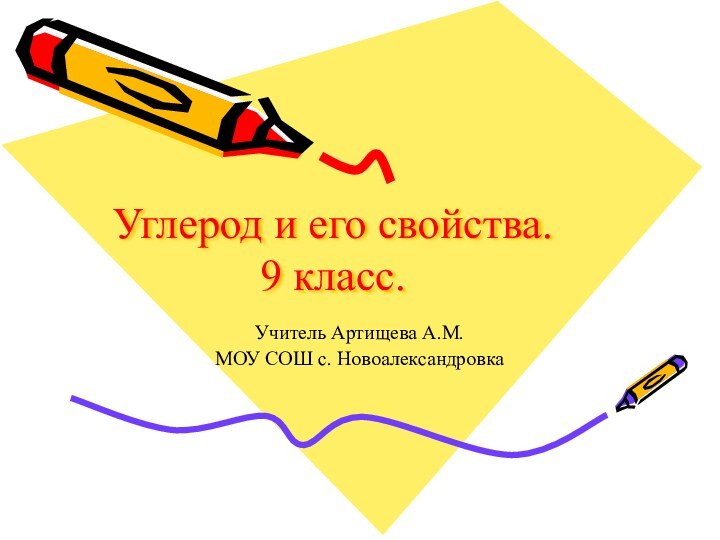 Углерод и его свойства.
9 класс.

Учитель Артищева А.М.
МОУ СОШ с. Новоалександровка